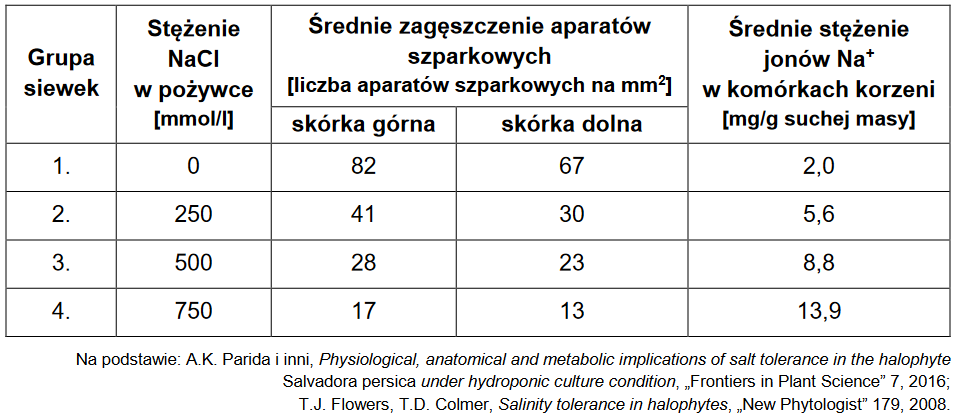 | Grupa siewek | Stężenie NaCl w pożywce [mmol/l] | Średnie zagęszczenie aparatów szparkowych [liczba aparatów szparkowych na mm$^2$] skórka górna | Średnie zagęszczenie aparatów szparkowych [liczba aparatów szparkowych na mm$^2$] skórka dolna | Średnie stężenie jonów Na$^+$ w komórkach korzeni [mg/g suchej masy] |
|---|---|---|---|---|
| 1. | 0 | 82 | 67 | 2,0 |
| 2. | 250 | 41 | 30 | 5,6 |
| 3. | 500 | 28 | 23 | 8,8 |
| 4. | 750 | 17 | 13 | 13,9 |

Na podstawie: A.K. Parida i inni, Physiological, anatomical and metabolic implications of salt tolerance in the halophyte Salvadora persica under hydroponic culture condition, „Frontiers in Plant Science” 7, 2016; T.J. Flowers, T.D. Colmer, Salinity tolerance in halophytes, „New Phytologist” 179, 2008.